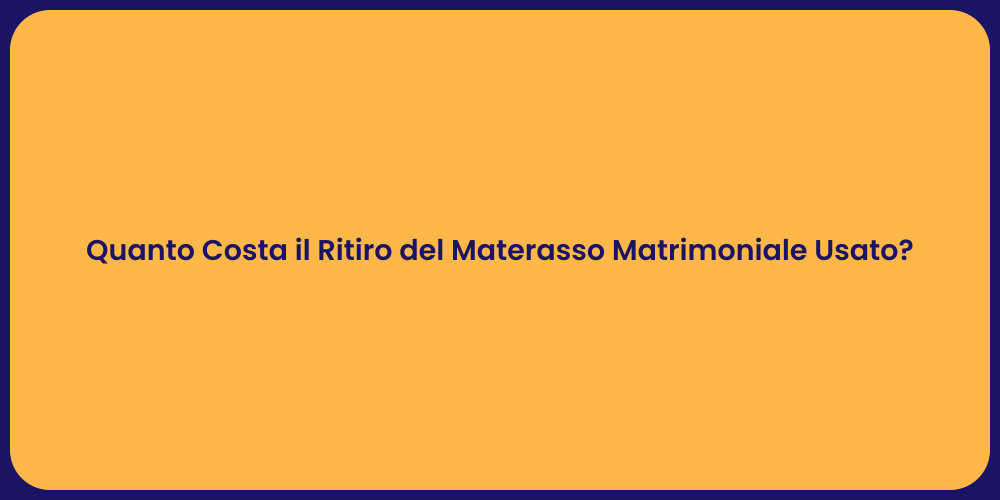 Quanto Costa il Ritiro del Materasso Matrimoniale Usato?